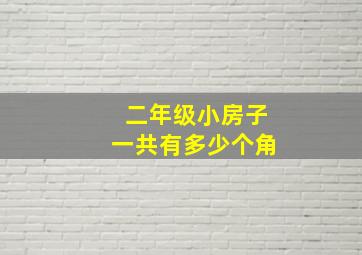 二年级小房子
一共有多少个角